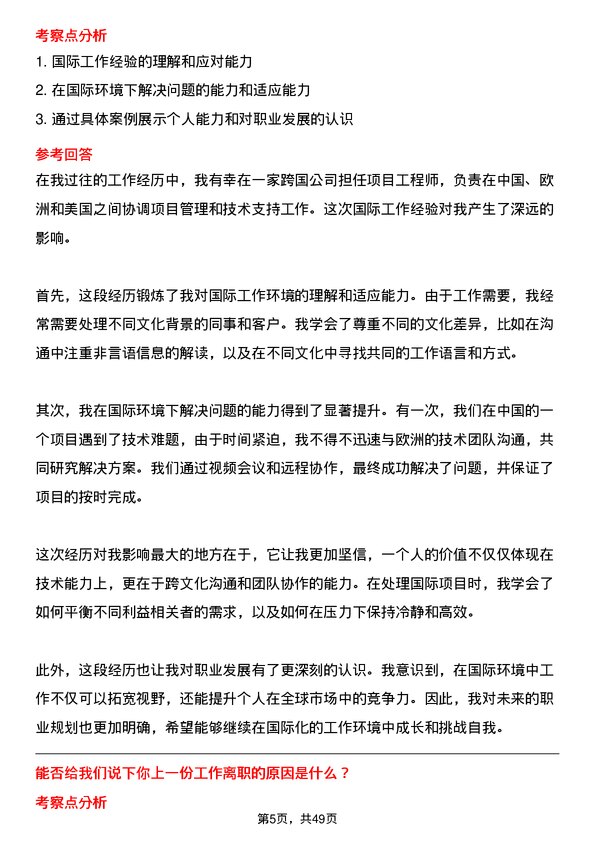 考察点分析

1. 国际工作经验的理解和应对能力

2. 在国际环境下解决问题的能力和适应能力

3. 通过具体案例展示个人能力和对职业发展的认识

参考回答

在我过往的工作经历中，我有幸在一家跨国公司担任项目工程师，负责在中国、欧洲和美国之间协调项目管理和技术支持工作。这次国际工作经验对我产生了深远的影响。

首先，这段经历锻炼了我对国际工作环境的理解和适应能力。由于工作需要，我经常需要处理不同文化背景的同事和客户。我学会了尊重不同的文化差异，比如在沟通中注重非言语信息的解读，以及在不同文化中寻找共同的工作语言和方式。

其次，我在国际环境下解决问题的能力得到了显著提升。有一次，我们在中国的一个项目遇到了技术难题，由于时间紧迫，我不得不迅速与欧洲的技术团队沟通，共同研究解决方案。我们通过视频会议和远程协作，最终成功解决了问题，并保证了项目的按时完成。

这次经历对我影响最大的地方在于，它让我更加坚信，一个人的价值不仅仅体现在技术能力上，更在于跨文化沟通和团队协作的能力。在处理国际项目时，我学会了如何平衡不同利益相关者的需求，以及如何在压力下保持冷静和高效。

此外，这段经历也让我对职业发展有了更深刻的认识。我意识到，在国际环境中工作不仅可以拓宽视野，还能提升个人在全球市场中的竞争力。因此，我对未来的职业规划也更加明确，希望能够继续在国际化的工作环境中成长和挑战自我。

能否给我们说下你上一份工作离职的原因是什么？

考察点分析

第5页，共49页